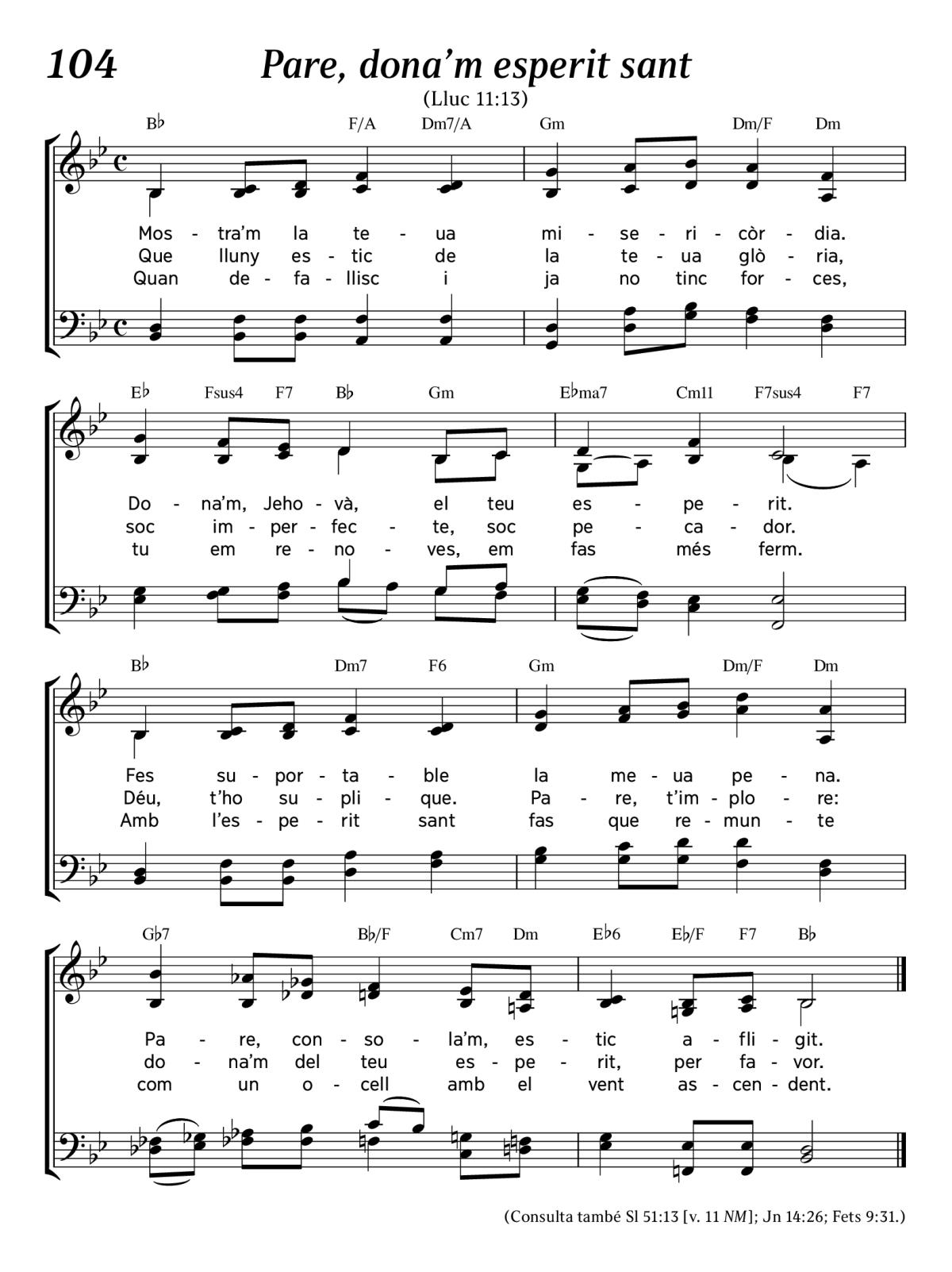 104

Pare, dona'm esperit sant

(Lluc 11:13)

B♭ F/A Dm7/A Gm Dm/F Dm

Mos - tra'm la te - ua mi - se - ri - còr - dia.
Que lluny es - tic de la te - ua glò - ria,
Quan de - fa - llisc i ja no tinc for - ces,

E♭ Fsus4 F7 B♭ Gm E♭ma7 Cm11 F7sus4 F7

Do - na'm, Jeho - và, el teu es - pe - rit.
soc im - per - fec - te, soc pe - ca - dor.
tu em re - no - ves, em fas més ferm.

B♭ Dm7 F6 Gm Dm/F Dm

Fes su - por - ta - ble la me - ua pe - na.
Déu, t'ho su - pli - que. Pa - re, t'im - plo - re:
Amb l'es - pe - rit sant fas que re - mun - te

G♭7 B♭/F Cm7 Dm E♭6 E♭/F F7 B♭

Pa - re, con - so - la'm, es - tic a - fli - git.
do - na'm del teu es - pe - rit, per fa - vor.
com un o - cell amb el vent as - cen - dent.

(Consulta també Sl 51:13 [v. 11 NM]; Jn 14:26; Fets 9:31.)